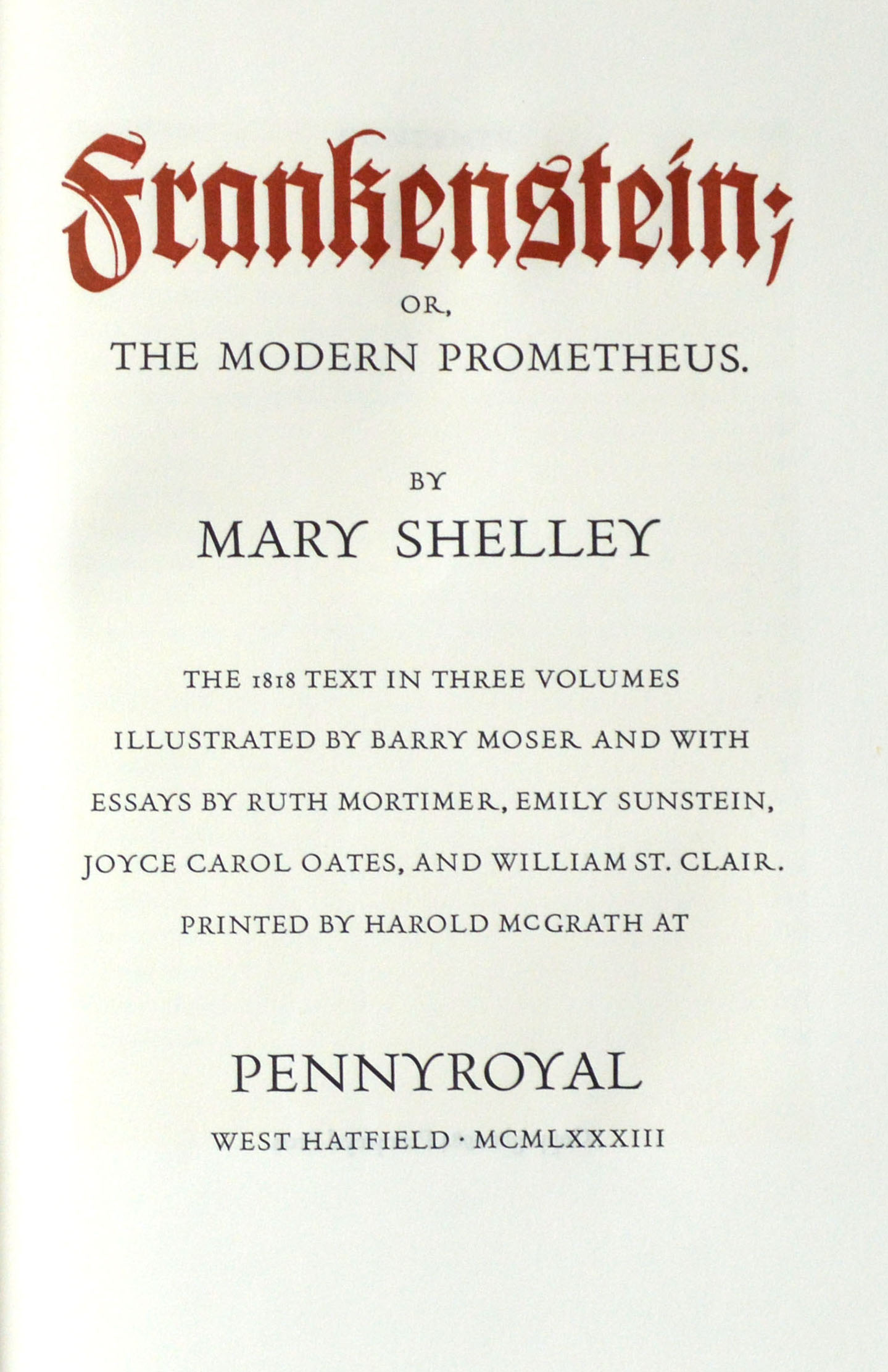 Frankenstein;

OR,

THE MODERN PROMETHEUS.

BY

MARY SHELLEY

THE 1818 TEXT IN THREE VOLUMES ILLUSTRATED BY BARRY MOSER AND WITH ESSAYS BY RUTH MORTIMER, EMILY SUNSTEIN, JOYCE CAROL OATES, AND WILLIAM ST. CLAIR. PRINTED BY HAROLD MCGRATH AT

PENNYROYAL

WEST HATFIELD · MCMLXXXIII